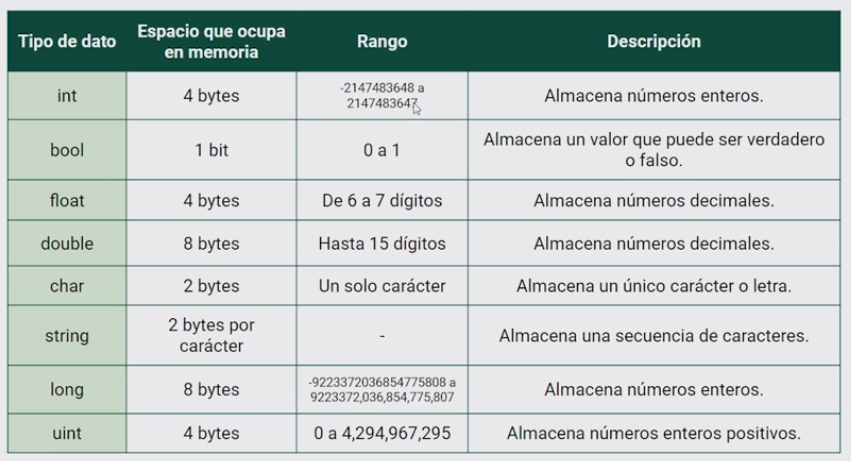 | Tipo de dato | Espacio que ocupa en memoria | Rango | Descripción |
|---|---|---|---|
| int | 4 bytes | -2147483648 a 2147483647 | Almacena números enteros. |
| bool | 1 bit | 0 a 1 | Almacena un valor que puede ser verdadero o falso. |
| float | 4 bytes | De 6 a 7 dígitos | Almacena números decimales. |
| double | 8 bytes | Hasta 15 dígitos | Almacena números decimales. |
| char | 2 bytes | Un solo carácter | Almacena un único carácter o letra. |
| string | 2 bytes por carácter | - | Almacena una secuencia de caracteres. |
| long | 8 bytes | -9223372036854775808 a 9223372,036,854,775,807 | Almacena números enteros. |
| uint | 4 bytes | 0 a 4,294,967,295 | Almacena números enteros positivos. |